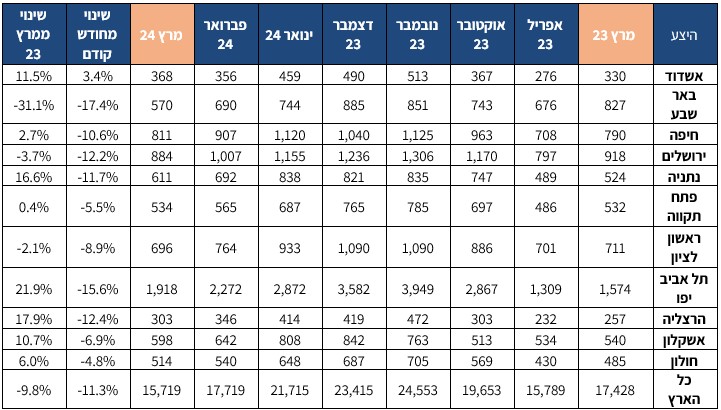 | היצע | מרץ 23 | אפריל 23 | אוקטובר 23 | נובמבר 23 | דצמבר 23 | ינואר 24 | פברואר 24 | מרץ 24 | שינוי מחודש קודם | שינוי ממרץ 23 |
|---|---|---|---|---|---|---|---|---|---|---|
| אשדוד | 330 | 276 | 367 | 513 | 490 | 459 | 356 | 368 | 3.4% | 11.5% |
| באר שבע | 827 | 676 | 743 | 851 | 885 | 744 | 690 | 570 | -17.4% | -31.1% |
| חיפה | 790 | 708 | 963 | 1,125 | 1,040 | 1,120 | 907 | 811 | -10.6% | 2.7% |
| ירושלים | 918 | 797 | 1,170 | 1,306 | 1,236 | 1,155 | 1,007 | 884 | -12.2% | -3.7% |
| נתניה | 524 | 489 | 747 | 835 | 821 | 838 | 692 | 611 | -11.7% | 16.6% |
| פתח תקווה | 532 | 486 | 697 | 785 | 765 | 687 | 565 | 534 | -5.5% | 0.4% |
| ראשון לציון | 711 | 701 | 886 | 1,090 | 1,090 | 933 | 764 | 696 | -8.9% | -2.1% |
| תל אביב יפו | 1,574 | 1,309 | 2,867 | 3,949 | 3,582 | 2,872 | 2,272 | 1,918 | -15.6% | 21.9% |
| הרצליה | 257 | 232 | 303 | 472 | 419 | 414 | 346 | 303 | -12.4% | 17.9% |
| אשקלון | 540 | 534 | 513 | 763 | 842 | 808 | 642 | 598 | -6.9% | 10.7% |
| חולון | 485 | 430 | 569 | 705 | 687 | 648 | 540 | 514 | -4.8% | 6.0% |
| כל הארץ | 17,428 | 15,789 | 19,653 | 24,553 | 23,415 | 21,715 | 17,719 | 15,719 | -11.3% | -9.8% |